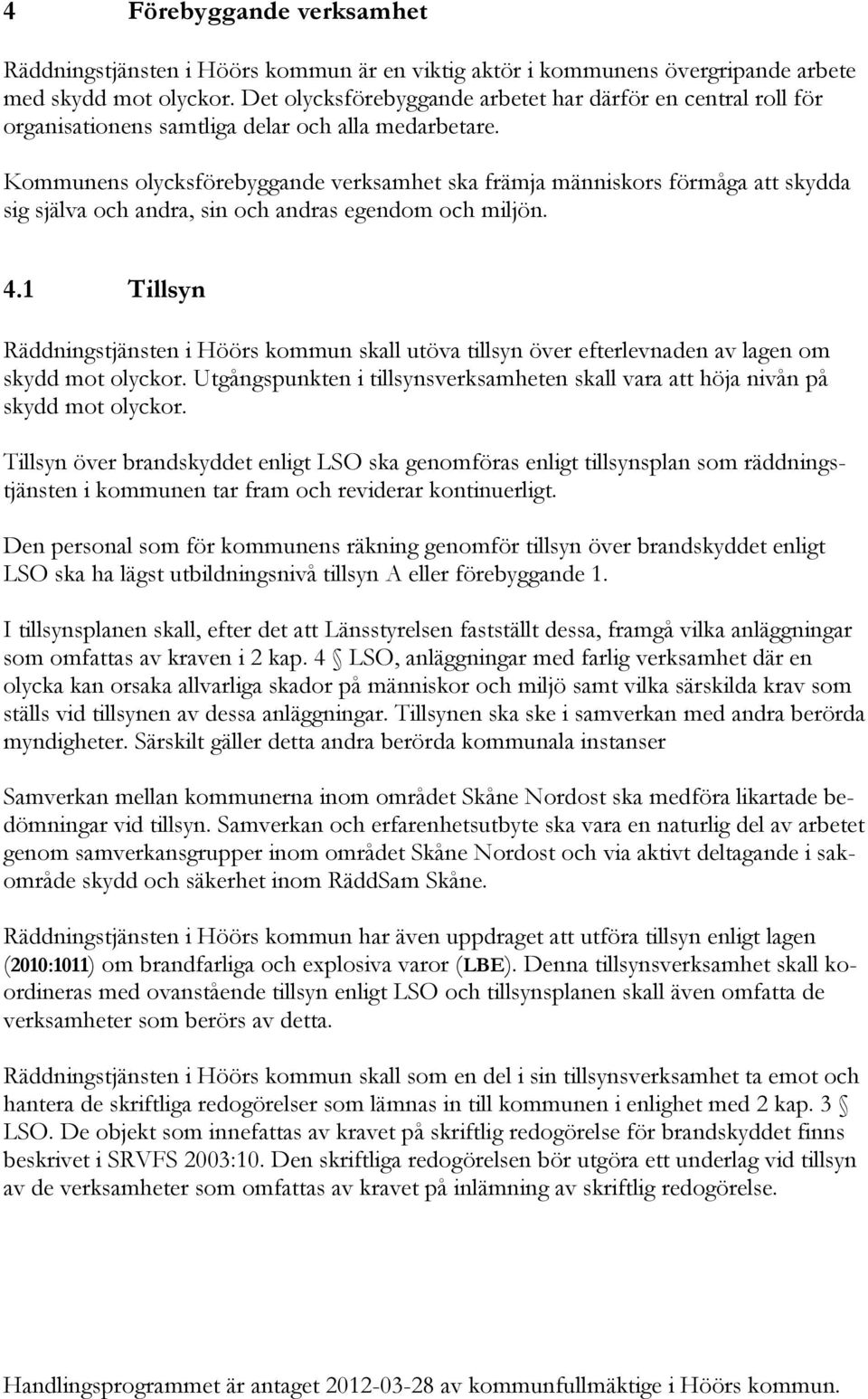 4 Förebyggande verksamhet

Räddningstjänsten i Höörs kommun är en viktig aktör i kommunens övergripande arbete med skydd mot olyckor. Det olycksförebyggande arbetet har därför en central roll för organisationens samtliga delar och alla medarbetare.

Kommunens olycksförebyggande verksamhet ska främja människors förmåga att skydda sig själva och andra, sin och andras egendom och miljön.

4.1 Tillsyn

Räddningstjänsten i Höörs kommun skall utöva tillsyn över efterlevnaden av lagen om skydd mot olyckor. Utgångspunkten i tillsynsverksamheten skall vara att höja nivån på skydd mot olyckor.

Tillsyn över brandskyddet enligt LSO ska genomföras enligt tillsynsplan som räddningstjänsten i kommunen tar fram och reviderar kontinuerligt.

Den personal som för kommunens räkning genomför tillsyn över brandskyddet enligt LSO ska ha lägst utbildningsnivå tillsyn A eller förebyggande 1.

I tillsynsplanen skall, efter det att Länsstyrelsen fastställt dessa, framgå vilka anläggningar som omfattas av kraven i 2 kap. 4 § LSO, anläggningar med farlig verksamhet där en olycka kan orsaka allvarliga skador på människor och miljö samt vilka särskilda krav som ställs vid tillsynen av dessa anläggningar. Tillsynen ska ske i samverkan med andra berörda myndigheter. Särskilt gäller detta andra berörda kommunala instanser

Samverkan mellan kommunerna inom området Skåne Nordost ska medföra likartade bedömningar vid tillsyn. Samverkan och erfarenhetsutbyte ska vara en naturlig del av arbetet genom samverkansgrupper inom området Skåne Nordost och via aktivt deltagande i sakområde skydd och säkerhet inom RäddSam Skåne.

Räddningstjänsten i Höörs kommun har även uppdraget att utföra tillsyn enligt lagen (2010:1011) om brandfarliga och explosiva varor (LBE). Denna tillsynsverksamhet skall koordineras med ovanstående tillsyn enligt LSO och tillsynsplanen skall även omfatta de verksamheter som berörs av detta.

Räddningstjänsten i Höörs kommun skall som en del i sin tillsynsverksamhet ta emot och hantera de skriftliga redogörelser som lämnas in till kommunen i enlighet med 2 kap. 3 § LSO. De objekt som innefattas av kravet på skriftlig redogörelse för brandskyddet finns beskrivet i SRVFS 2003:10. Den skriftliga redogörelsen bör utgöra ett underlag vid tillsyn av de verksamheter som omfattas av kravet på inlämning av skriftlig redogörelse.

Handlingsprogrammet är antaget 2012-03-28 av kommunfullmäktige i Höörs kommun.